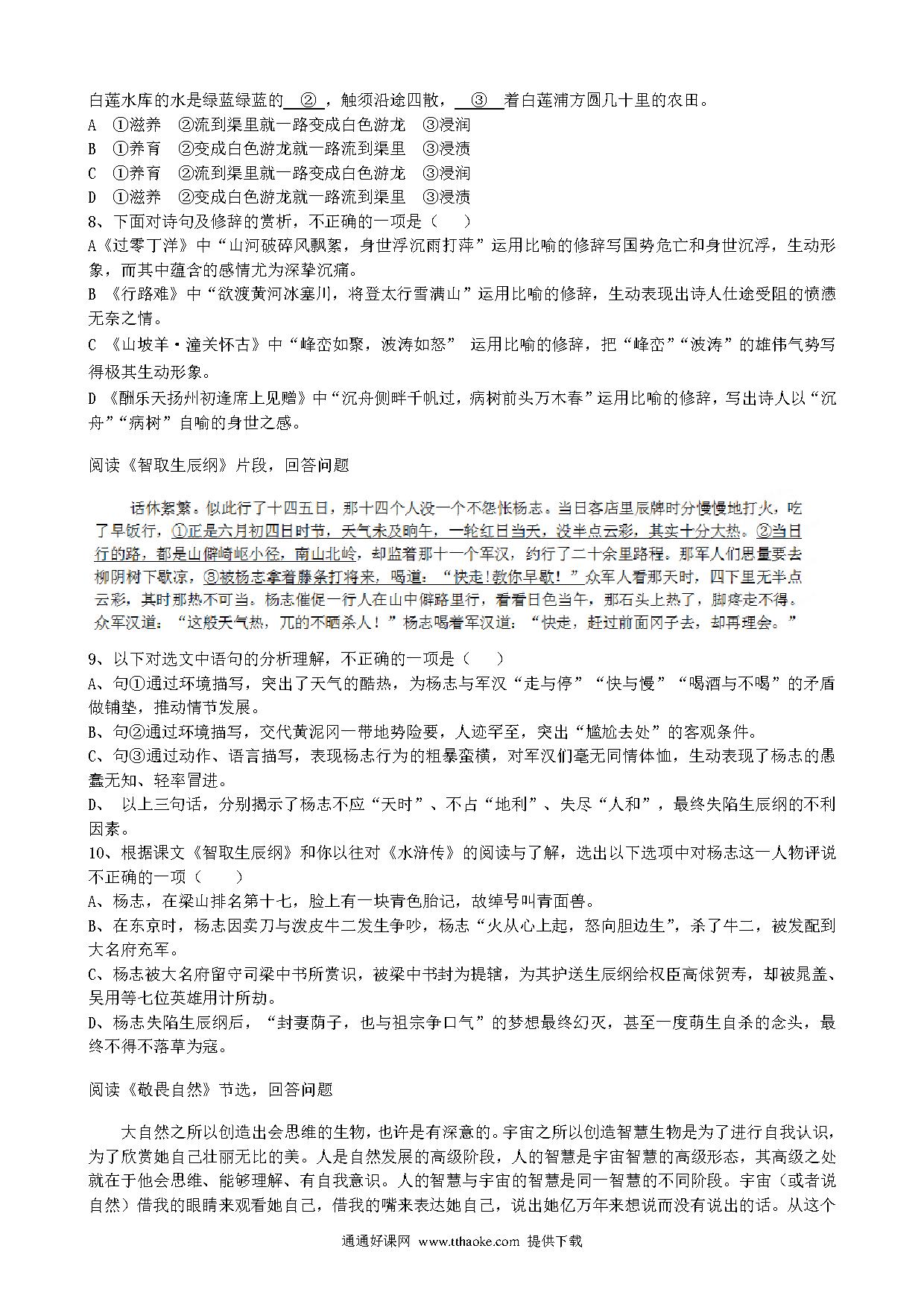 白莲水库的水是绿蓝绿蓝的 ② ，触须沿途四散， ③ 着白莲浦方圆几十里的农田。
A ①滋养 ②流到渠里就一路变成白色游龙 ③浸润
B ①养育 ②变成白色游龙就一路流到渠里 ③浸渍
C ①养育 ②流到渠里就一路变成白色游龙 ③浸润
D ①滋养 ②变成白色游龙就一路流到渠里 ③浸渍
8、下面对诗句及修辞的赏析，不正确的一项是（ ）
A《过零丁洋》中“山河破碎风飘絮，身世浮沉雨打萍”运用比喻的修辞写国势危亡和身世沉浮，生动形象，而其中蕴含的感情尤为深挚沉痛。
B 《行路难》中“欲渡黄河冰塞川，将登太行雪满山”运用比喻的修辞，生动表现出诗人仕途受阻的愤懑无奈之情。
C 《山坡羊·潼关怀古》中“峰峦如聚，波涛如怒” 运用比喻的修辞，把“峰峦”“波涛”的雄伟气势写得极其生动形象。
D 《酬乐天扬州初逢席上见赠》中“沉舟侧畔千帆过，病树前头万木春”运用比喻的修辞，写出诗人以“沉舟”“病树”自喻的身世之感。

阅读《智取生辰纲》片段，回答问题

话休絮繁。似此行了十四五日，那十四个人没一个不怨怅杨志。当日客店里辰牌时分慢慢地打火，吃了早饭行，①正是六月初四日时节，天气未及晌午，一轮红日当天，没半点云彩，其实十分大热。②当日行的路，都是山僻崎岖小径，南山北岭，却监着那十一个军汉，约行了二十余里路程。那军人们思量要去柳阴树下歇凉，③被杨志拿着藤条打将来，喝道：“快走！教你早歇！”众军人看那天时，四下里无半点云彩，其时那热不可当。杨志催促一行人在山中僻路里行，看看日色当午，那石头上热了，脚疼走不得。众军汉道：“这般天气热，兀的不晒杀人！”杨志喝着军汉道：“快走，赶过前面冈子去，却再理会。”

9、以下对选文中语句的分析理解，不正确的一项是（ ）
A、句①通过环境描写，突出了天气的酷热，为杨志与军汉“走与停”“快与慢”“喝酒与不喝”的矛盾做铺垫，推动情节发展。
B、句②通过环境描写，交代黄泥冈一带地势险要，人迹罕至，突出“尴尬去处”的客观条件。
C、句③通过动作、语言描写，表现杨志行为的粗暴蛮横，对军汉们毫无同情体恤，生动表现了杨志的愚蠢无知、轻率冒进。
D、 以上三句话，分别揭示了杨志不应“天时”、不占“地利”、失尽“人和”，最终失陷生辰纲的不利因素。
10、根据课文《智取生辰纲》和你以往对《水浒传》的阅读与了解，选出以下选项中对杨志这一人物评说不正确的一项（ ）
A、杨志，在梁山排名第十七，脸上有一块青色胎记，故绰号叫青面兽。
B、在东京时，杨志因卖刀与泼皮牛二发生争吵，杨志“火从心上起，怒向胆边生”，杀了牛二，被发配到大名府充军。
C、杨志被大名府留守司梁中书所赏识，被梁中书封为提辖，为其护送生辰纲给权臣高俅贺寿，却被晁盖、吴用等七位英雄用计所劫。
D、杨志失陷生辰纲后，“封妻荫子，也与祖宗争口气”的梦想最终幻灭，甚至一度萌生自杀的念头，最终不得不落草为寇。

阅读《敬畏自然》节选，回答问题

大自然之所以创造出会思维的生物，也许是有深意的。宇宙之所以创造智慧生物是为了进行自我认识，为了欣赏她自己壮丽无比的美。人是自然发展的高级阶段，人的智慧是宇宙智慧的高级形态，其高级之处就在于他会思维、能够理解、有自我意识。人的智慧与宇宙的智慧是同一智慧的不同阶段。宇宙（或者说自然）借我的眼睛来观看她自己，借我的嘴来表达她自己，说出她亿万年来想说而没有说出的话。从这个

通通好课网 www.tthaoke.com 提供下载